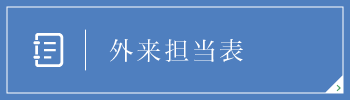 外来担当表